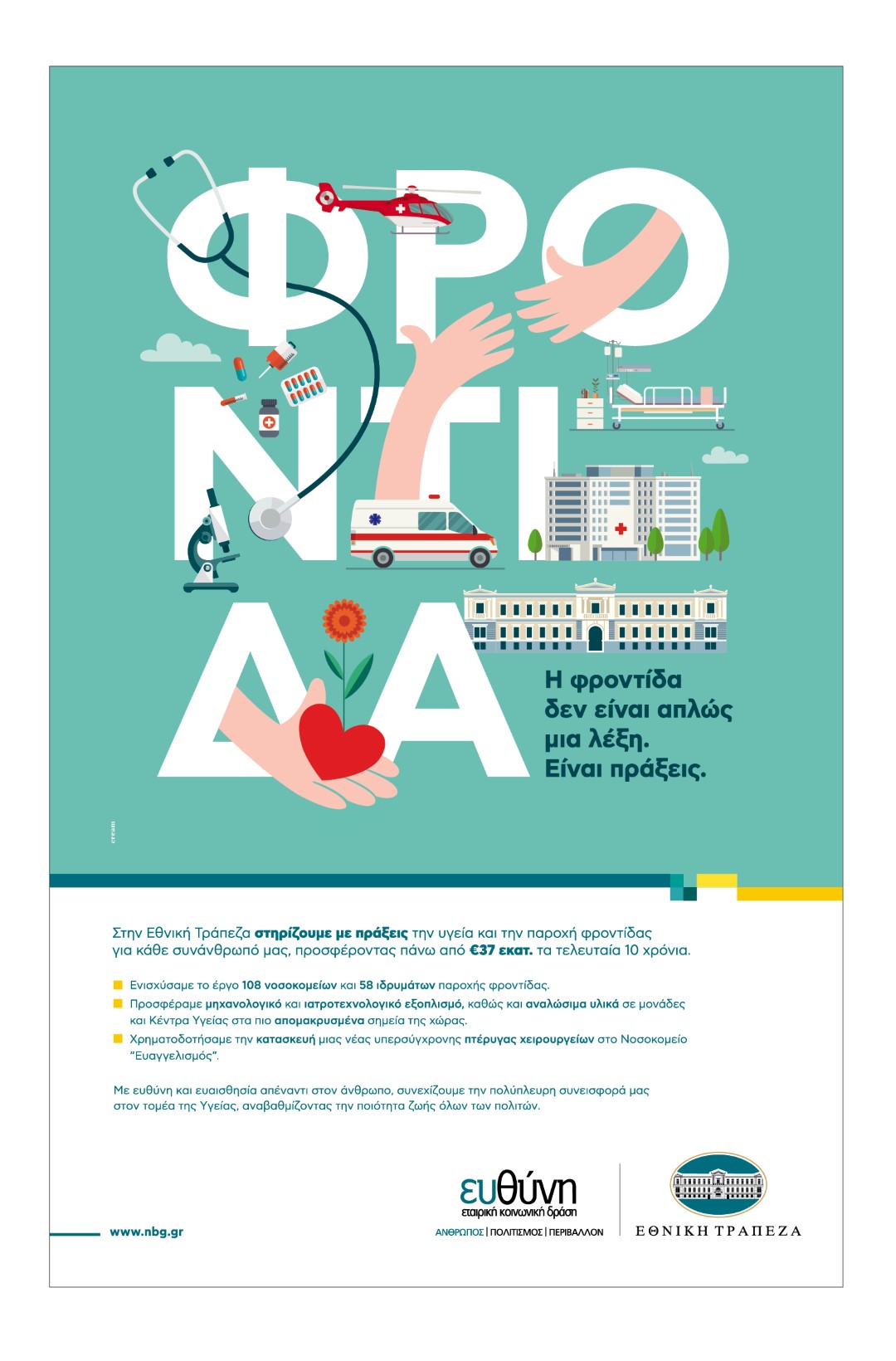 ΦΡΟ
ΝΤΙ
ΔΑ

Η φροντίδα δεν είναι απλώς μια λέξη. Είναι πράξεις.

cream

Στην Εθνική Τράπεζα στηρίζουμε με πράξεις την υγεία και την παροχή φροντίδας για κάθε συνάνθρωπό μας, προσφέροντας πάνω από €37 εκατ. τα τελευταία 10 χρόνια.

Ενισχύσαμε το έργο 108 νοσοκομείων και 58 ιδρυμάτων παροχής φροντίδας.
Προσφέραμε μηχανολογικό και ιατροτεχνολογικό εξοπλισμό, καθώς και αναλώσιμα υλικά σε μονάδες και Κέντρα Υγείας στα πιο απομακρυσμένα σημεία της χώρας.
Χρηματοδοτήσαμε την κατασκευή μιας νέας υπερσύγχρονης πτέρυγας χειρουργείων στο Νοσοκομείο "Ευαγγελισμός".

Με ευθύνη και ευαισθησία απέναντι στον άνθρωπο, συνεχίζουμε την πολύπλευρη συνεισφορά μας στον τομέα της Υγείας, αναβαθμίζοντας την ποιότητα ζωής όλων των πολιτών.

www.nbg.gr

ευθύνη
εταιρική κοινωνική δράση
ΑΝΘΡΩΠΟΣ | ΠΟΛΙΤΙΣΜΟΣ | ΠΕΡΙΒΑΛΛΟΝ

ΕΘΝΙΚΗ ΤΡΑΠΕΖΑ